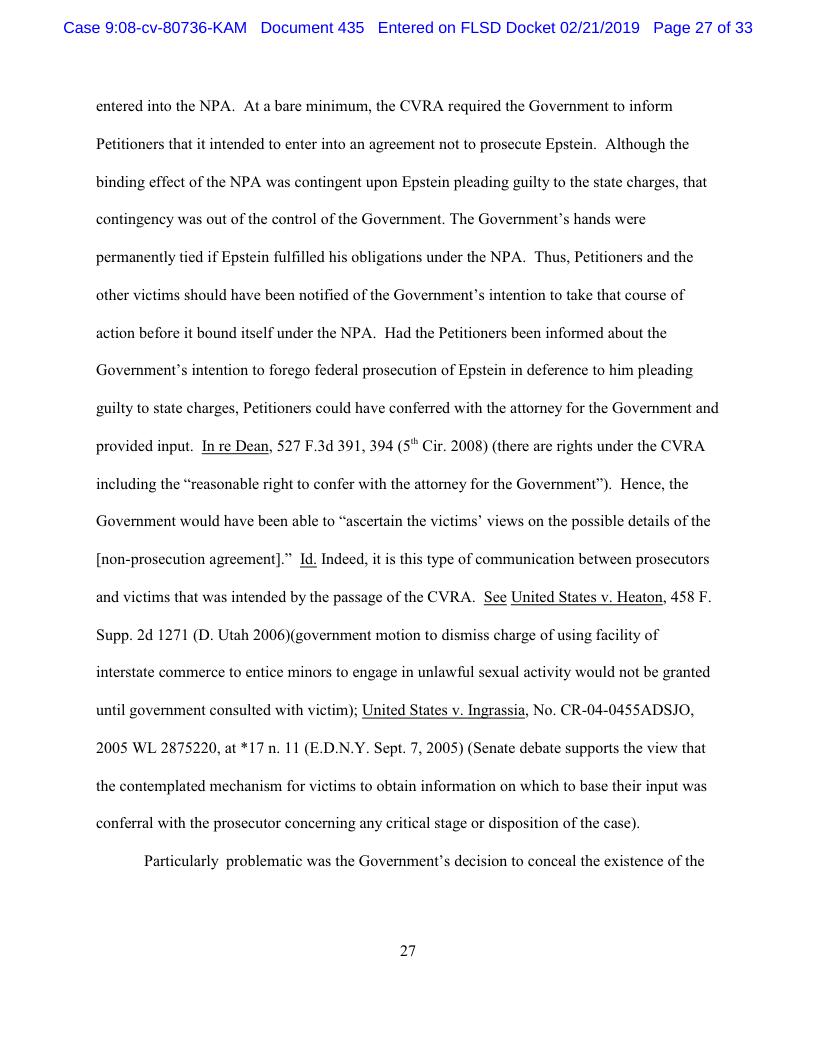 Case 9:08-cv-80736-KAM Document 435 Entered on FLSD Docket 02/21/2019 Page 27 of 33

entered into the NPA. At a bare minimum, the CVRA required the Government to inform Petitioners that it intended to enter into an agreement not to prosecute Epstein. Although the binding effect of the NPA was contingent upon Epstein pleading guilty to the state charges, that contingency was out of the control of the Government. The Government's hands were permanently tied if Epstein fulfilled his obligations under the NPA. Thus, Petitioners and the other victims should have been notified of the Government's intention to take that course of action before it bound itself under the NPA. Had the Petitioners been informed about the Government's intention to forego federal prosecution of Epstein in deference to him pleading guilty to state charges, Petitioners could have conferred with the attorney for the Government and provided input. In re Dean, 527 F.3d 391, 394 ($5^{th}$ Cir. 2008) (there are rights under the CVRA including the "reasonable right to confer with the attorney for the Government"). Hence, the Government would have been able to "ascertain the victims' views on the possible details of the [non-prosecution agreement]." Id. Indeed, it is this type of communication between prosecutors and victims that was intended by the passage of the CVRA. See United States v. Heaton, 458 F. Supp. 2d 1271 (D. Utah 2006)(government motion to dismiss charge of using facility of interstate commerce to entice minors to engage in unlawful sexual activity would not be granted until government consulted with victim); United States v. Ingrassia, No. CR-04-0455ADSJO, 2005 WL 2875220, at *17 n. 11 (E.D.N.Y. Sept. 7, 2005) (Senate debate supports the view that the contemplated mechanism for victims to obtain information on which to base their input was conferral with the prosecutor concerning any critical stage or disposition of the case).

Particularly problematic was the Government's decision to conceal the existence of the

27